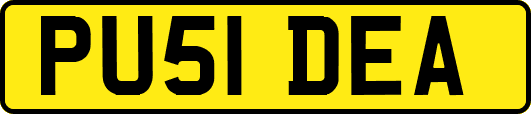 PU51 DEA